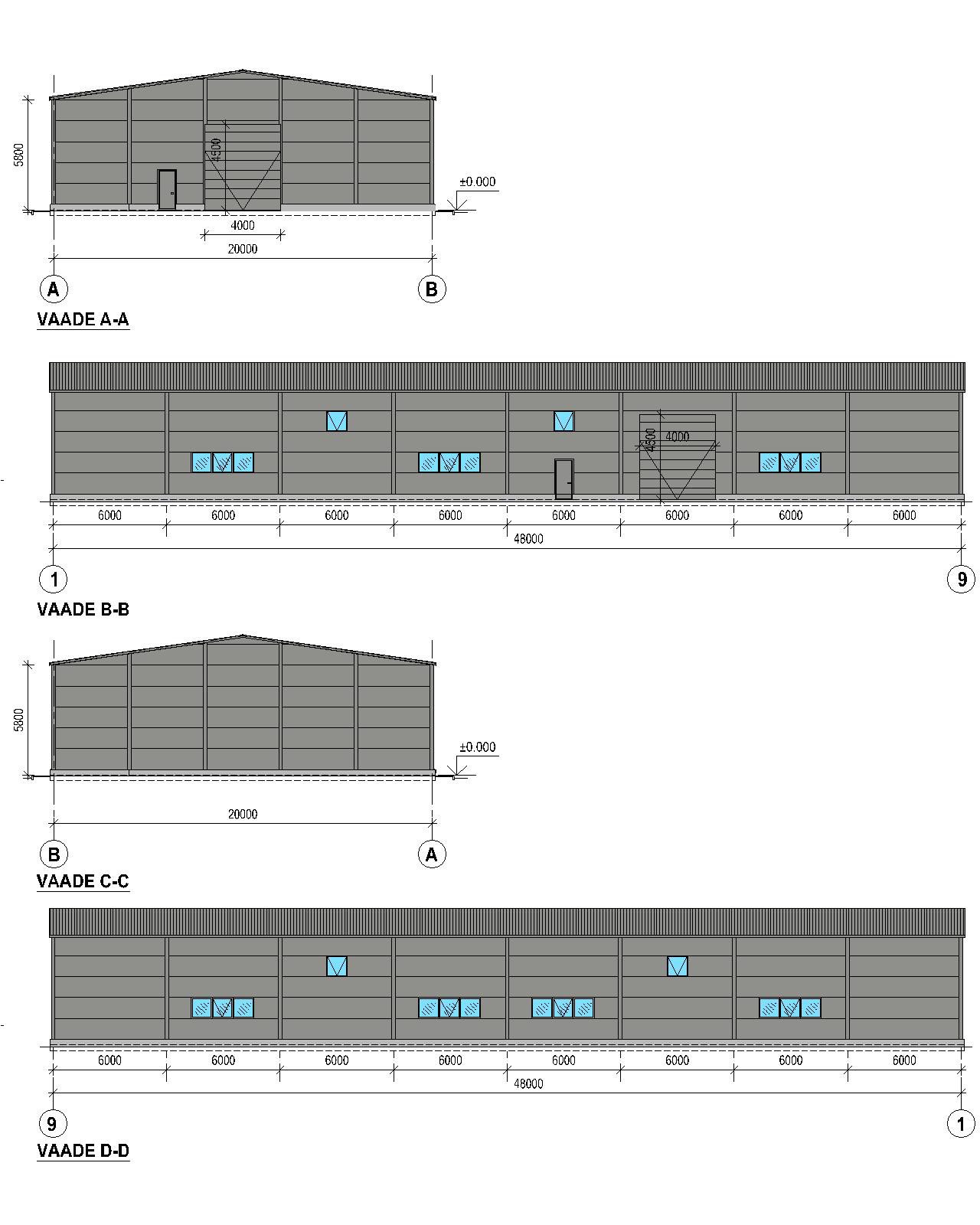 5800

4500

±0.000

4000

20000

A

B

VAADE A-A

4500

4000

6000 6000 6000 6000 6000 6000 6000 6000

48000

1

9

VAADE B-B

5800

±0.000

20000

B

A

VAADE C-C

6000 6000 6000 6000 6000 6000 6000 6000

48000

9

1

VAADE D-D